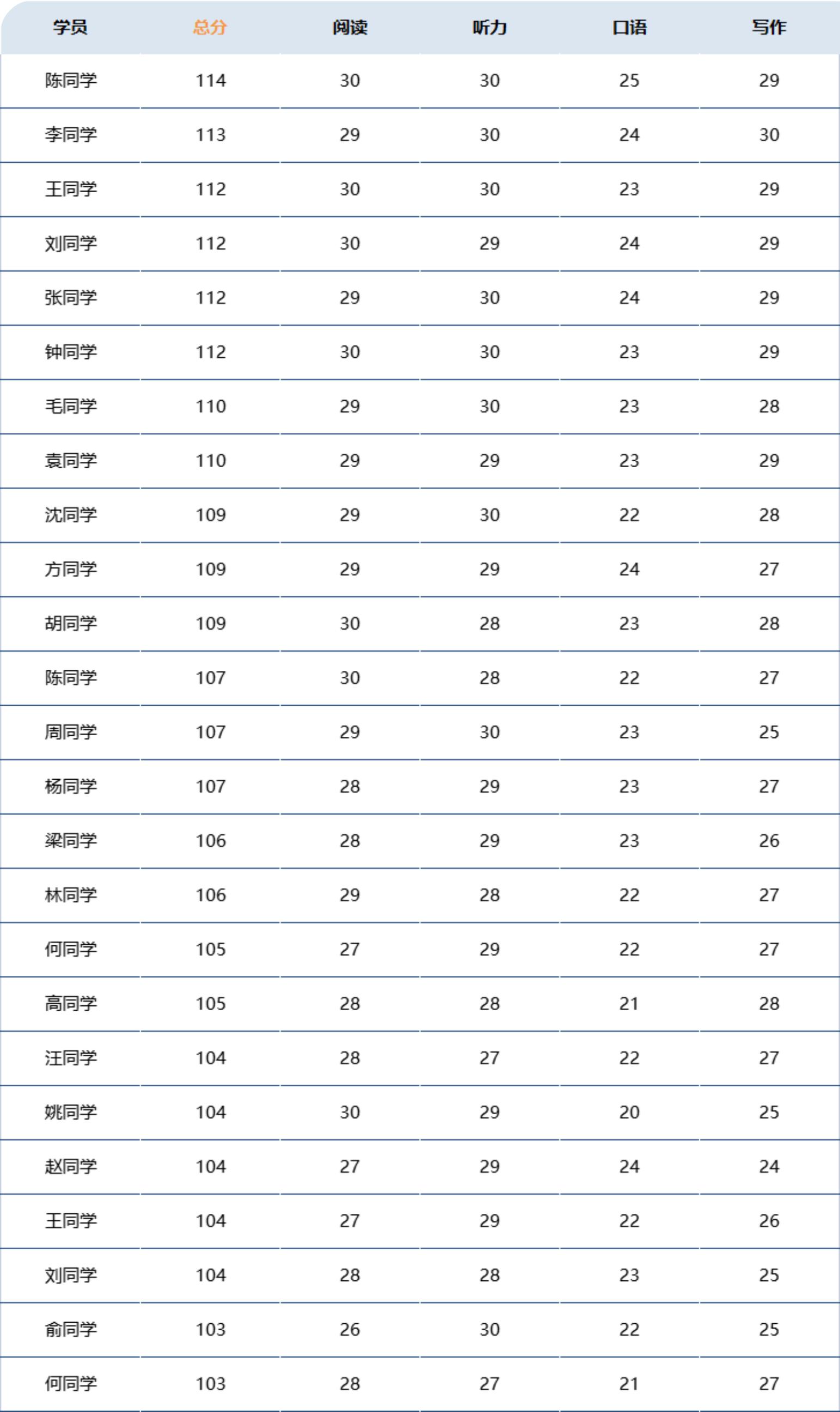 | 学员 | 总分 | 阅读 | 听力 | 口语 | 写作 |
|---|---|---|---|---|---|
| 陈同学 | 114 | 30 | 30 | 25 | 29 |
| 李同学 | 113 | 29 | 30 | 24 | 30 |
| 王同学 | 112 | 30 | 30 | 23 | 29 |
| 刘同学 | 112 | 30 | 29 | 24 | 29 |
| 张同学 | 112 | 29 | 30 | 24 | 29 |
| 钟同学 | 112 | 30 | 30 | 23 | 29 |
| 毛同学 | 110 | 29 | 30 | 23 | 28 |
| 袁同学 | 110 | 29 | 29 | 23 | 29 |
| 沈同学 | 109 | 29 | 30 | 22 | 28 |
| 方同学 | 109 | 29 | 29 | 24 | 27 |
| 胡同学 | 109 | 30 | 28 | 23 | 28 |
| 陈同学 | 107 | 30 | 28 | 22 | 27 |
| 周同学 | 107 | 29 | 30 | 23 | 25 |
| 杨同学 | 107 | 28 | 29 | 23 | 27 |
| 梁同学 | 106 | 28 | 29 | 23 | 26 |
| 林同学 | 106 | 29 | 28 | 22 | 27 |
| 何同学 | 105 | 27 | 29 | 22 | 27 |
| 高同学 | 105 | 28 | 28 | 21 | 28 |
| 汪同学 | 104 | 28 | 27 | 22 | 27 |
| 姚同学 | 104 | 30 | 29 | 20 | 25 |
| 赵同学 | 104 | 27 | 29 | 24 | 24 |
| 王同学 | 104 | 27 | 29 | 22 | 26 |
| 刘同学 | 104 | 28 | 28 | 23 | 25 |
| 俞同学 | 103 | 26 | 30 | 22 | 25 |
| 何同学 | 103 | 28 | 27 | 21 | 27 |